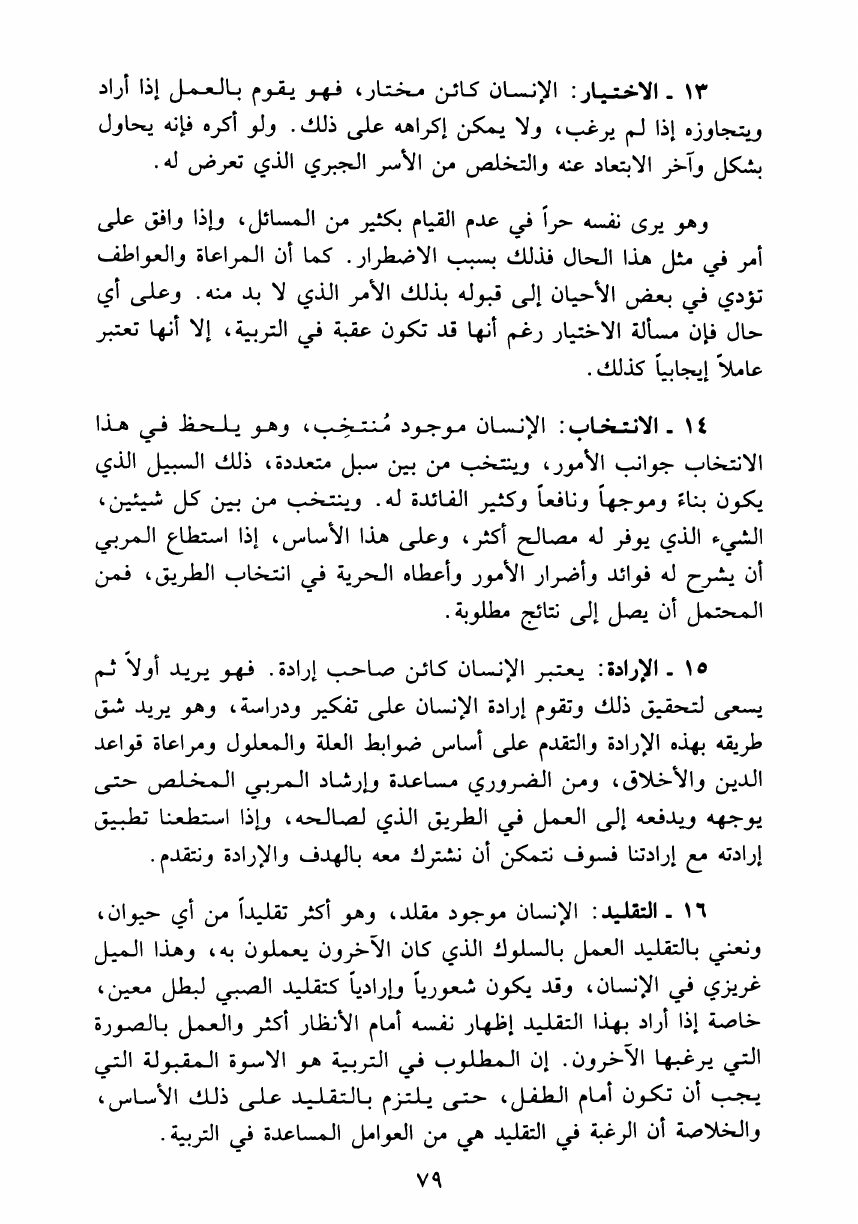 ١٣ ـ الاختيار: الإنسان كائن مختار، فهو يقوم بالعمل إذا أراد ويتجاوزه إذا لم يرغب، ولا يمكن إكراهه على ذلك. ولو أكره فإنه يحاول بشكل وآخر الابتعاد عنه والتخلص من الأسر الجبري الذي تعرض له.

وهو يرى نفسه حراً في عدم القيام بكثير من المسائل، وإذا وافق على أمر في مثل هذا الحال فذلك بسبب الاضطرار. كما أن المراعاة والعواطف تؤدي في بعض الأحيان إلى قبوله بذلك الأمر الذي لا بد منه. وعلى أي حال فإن مسألة الاختيار رغم أنها قد تكون عقبة في التربية، إلا أنها تعتبر عاملاً إيجابياً كذلك.

١٤ ـ الانتخاب: الإنسان موجود مُنتخِب، وهو يلحظ في هذا الانتخاب جوانب الأمور، وينتخب من بين سبل متعددة، ذلك السبيل الذي يكون بناءً وموجهاً ونافعاً وكثير الفائدة له. وينتخب من بين كل شيئين، الشيء الذي يوفر له مصالح أكثر، وعلى هذا الأساس، إذا استطاع المربي أن يشرح له فوائد وأضرار الأمور وأعطاه الحرية في انتخاب الطريق، فمن المحتمل أن يصل إلى نتائج مطلوبة.

١٥ ـ الإرادة: يعتبر الإنسان كائن صاحب إرادة. فهو يريد أولاً ثم يسعى لتحقيق ذلك وتقوم إرادة الإنسان على تفكير ودراسة، وهو يريد شق طريقه بهذه الإرادة والتقدم على أساس ضوابط العلة والمعلول ومراعاة قواعد الدين والأخلاق، ومن الضروري مساعدة وإرشاد المربي المخلص حتى يوجهه ويدفعه إلى العمل في الطريق الذي لصالحه، وإذا استطعنا تطبيق إرادته مع إرادتنا فسوف نتمكن أن نشترك معه بالهدف والإرادة ونتقدم.

١٦ ـ التقليد: الإنسان موجود مقلد، وهو أكثر تقليداً من أي حيوان، ونعني بالتقليد العمل بالسلوك الذي كان الآخرون يعملون به، وهذا الميل غريزي في الإنسان، وقد يكون شعورياً وإرادياً كتقليد الصبي لبطل معين، خاصة إذا أراد بهذا التقليد إظهار نفسه أمام الأنظار أكثر والعمل بالصورة التي يرغبها الآخرون. إن المطلوب في التربية هو الاسوة المقبولة التي يجب أن تكون أمام الطفل، حتى يلتزم بالتقليد على ذلك الأساس، والخلاصة أن الرغبة في التقليد هي من العوامل المساعدة في التربية.

٧٩